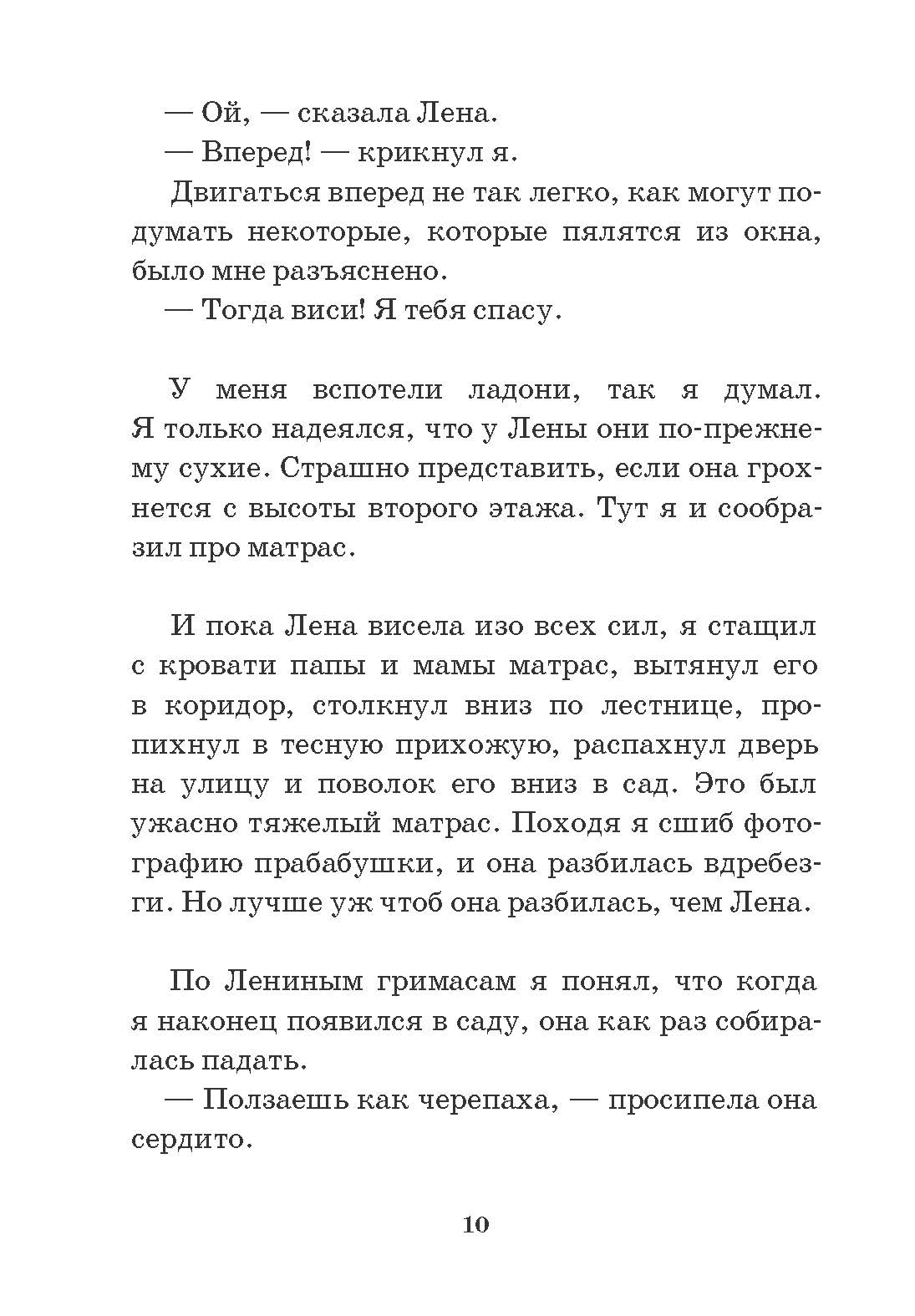 — Ой, — сказала Лена.

— Вперед! — крикнул я.

Двигаться вперед не так легко, как могут подумать некоторые, которые пялятся из окна, было мне разъяснено.

— Тогда виси! Я тебя спасу.

У меня вспотели ладони, так я думал. Я только надеялся, что у Лены они по-прежнему сухие. Страшно представить, если она грохнется с высоты второго этажа. Тут я и сообразил про матрас.

И пока Лена висела изо всех сил, я стащил с кровати папы и мамы матрас, вытянул его в коридор, столкнул вниз по лестнице, пропихнул в тесную прихожую, распахнул дверь на улицу и поволок его вниз в сад. Это был ужасно тяжелый матрас. Походя я сшиб фотографию прабабушки, и она разбилась вдребезги. Но лучше уж чтоб она разбилась, чем Лена.

По Лениным гримасам я понял, что когда я наконец появился в саду, она как раз собиралась падать.

— Ползаешь как черепаха, — просипела она сердито.

10